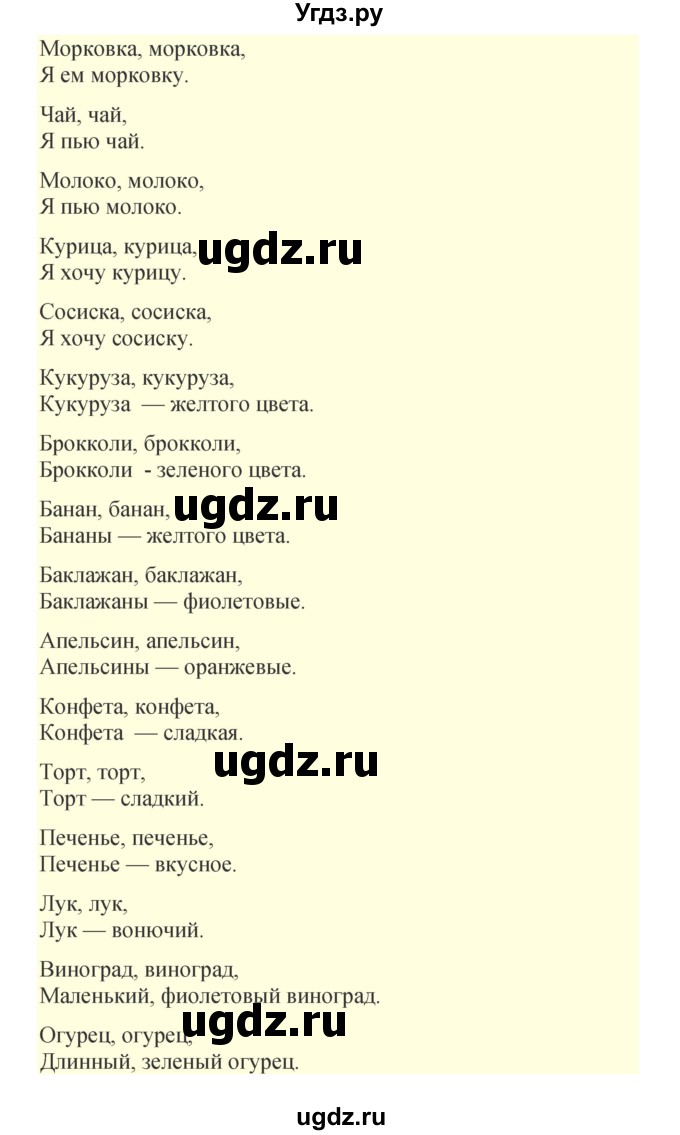 Угдз.ру

Морковка, морковка,
Я ем морковку.

Чай, чай,
Я пью чай.

Молоко, молоко,
Я пью молоко.

Курица, курица,
Я хочу курицу.

ugdz.ru

Сосиска, сосиска,
Я хочу сосиску.

Кукуруза, кукуруза,
Кукуруза — желтого цвета.

Брокколи, брокколи,
Брокколи - зеленого цвета.

Банан, банан,
Бананы — желтого цвета.

ugdz.ru

Баклажан, баклажан,
Баклажаны — фиолетовые.

Апельсин, апельсин,
Апельсины — оранжевые.

Конфета, конфета,
Конфета — сладкая.

ugdz.ru

Торт, торт,
Торт — сладкий.

Печенье, печенье,
Печенье — вкусное.

Лук, лук,
Лук — вонючий.

Виноград, виноград,
Маленький, фиолетовый виноград.

Огурец, огурец,
Длинный, зеленый огурец.

ugdz.ru

ugdz.ru